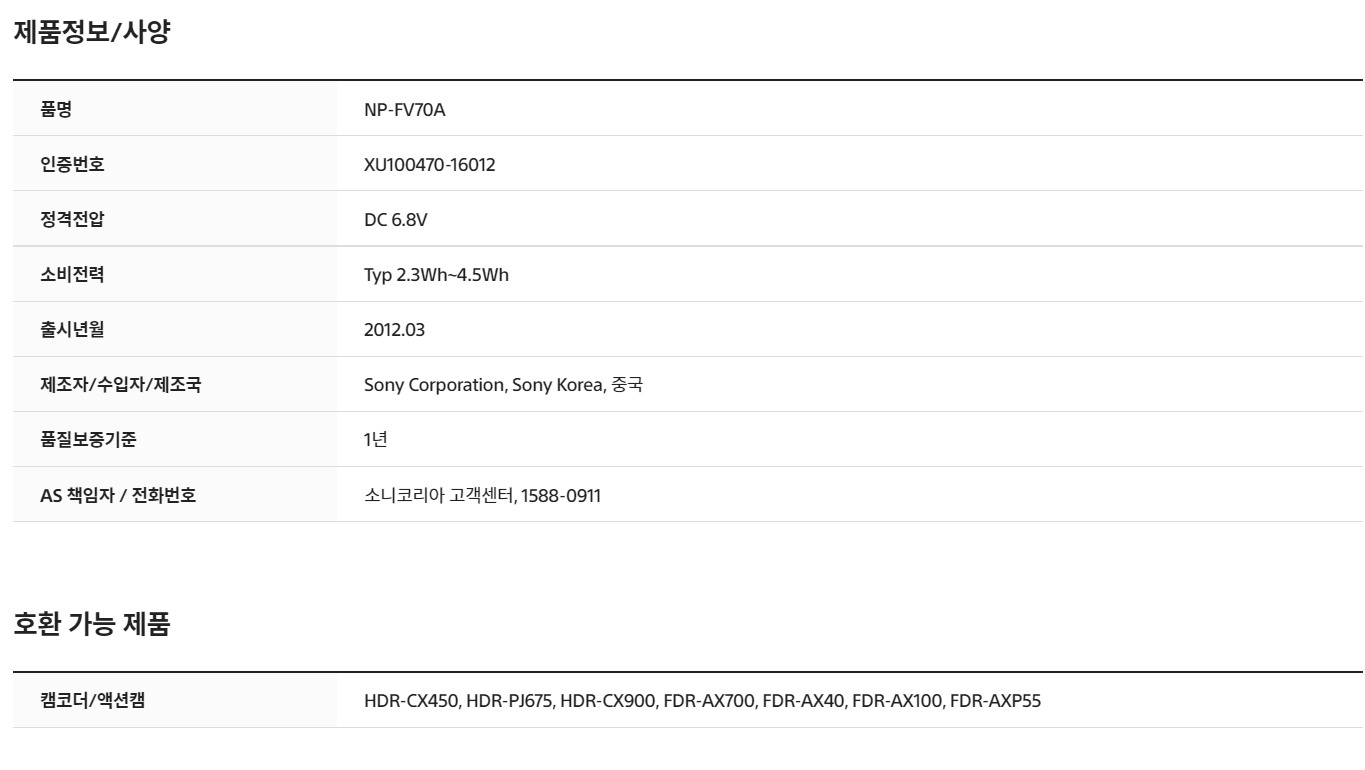 제품정보/사양

| 품명 | NP-FV70A |
|---|---|
| 인증번호 | XU100470-16012 |
| 정격전압 | DC 6.8V |
| 소비전력 | Typ 2.3Wh~4.5Wh |
| 출시년월 | 2012.03 |
| 제조자/수입자/제조국 | Sony Corporation, Sony Korea, 중국 |
| 품질보증기준 | 1년 |
| AS 책임자 / 전화번호 | 소니코리아 고객센터, 1588-0911 |

호환 가능 제품

| 캠코더/액션캠 | HDR-CX450, HDR-PJ675, HDR-CX900, FDR-AX700, FDR-AX40, FDR-AX100, FDR-AXP55 |
|---|---|